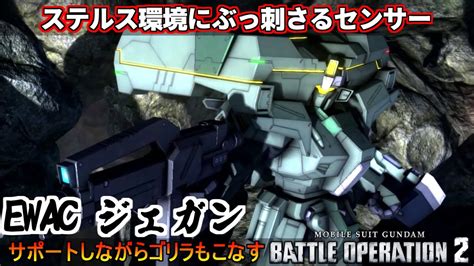 ステルス環境にぶっ刺さるセンサー

EWAC ジェガン

サポートしながらゴリラもこなす

MOBILE SUIT GUNDAM
BATTLE OPERATION 2